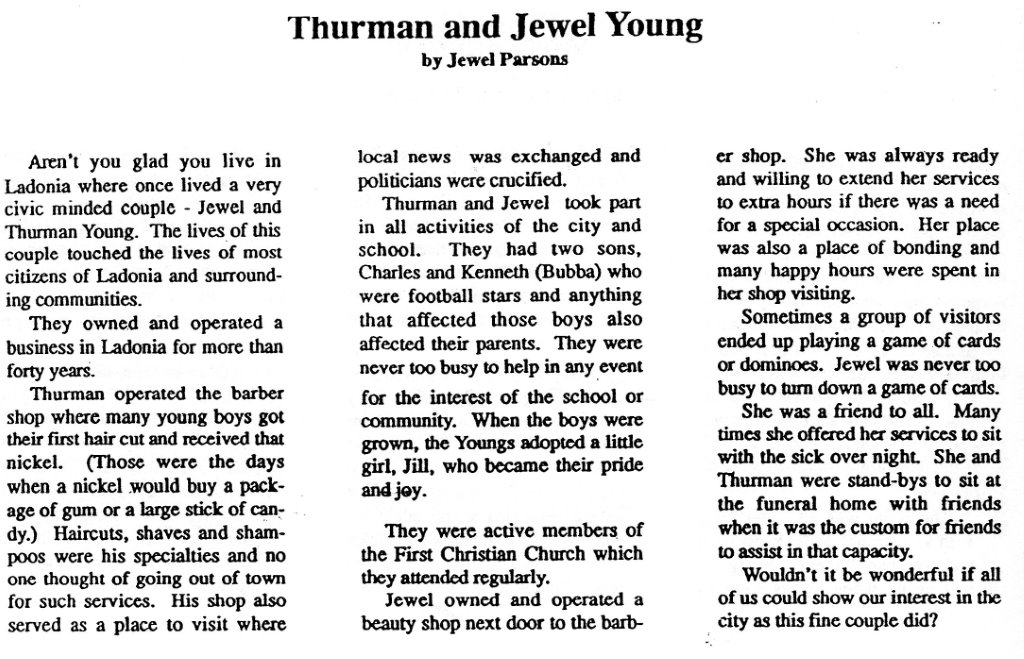 Thurman and Jewel Young

by Jewel Parsons

Aren't you glad you live in Ladonia where once lived a very civic minded couple - Jewel and Thurman Young. The lives of this couple touched the lives of most citizens of Ladonia and surrounding communities.

They owned and operated a business in Ladonia for more than forty years.

Thurman operated the barber shop where many young boys got their first hair cut and received that nickel. (Those were the days when a nickel would buy a package of gum or a large stick of candy.) Haircuts, shaves and shampoos were his specialties and no one thought of going out of town for such services. His shop also served as a place to visit where local news was exchanged and politicians were crucified.

Thurman and Jewel took part in all activities of the city and school. They had two sons, Charles and Kenneth (Bubba) who were football stars and anything that affected those boys also affected their parents. They were never too busy to help in any event for the interest of the school or community. When the boys were grown, the Youngs adopted a little girl, Jill, who became their pride and joy.

They were active members of the First Christian Church which they attended regularly.

Jewel owned and operated a beauty shop next door to the barber shop. She was always ready and willing to extend her services to extra hours if there was a need for a special occasion. Her place was also a place of bonding and many happy hours were spent in her shop visiting.

Sometimes a group of visitors ended up playing a game of cards or dominoes. Jewel was never too busy to turn down a game of cards.

She was a friend to all. Many times she offered her services to sit with the sick over night. She and Thurman were stand-bys to sit at the funeral home with friends when it was the custom for friends to assist in that capacity.

Wouldn't it be wonderful if all of us could show our interest in the city as this fine couple did?